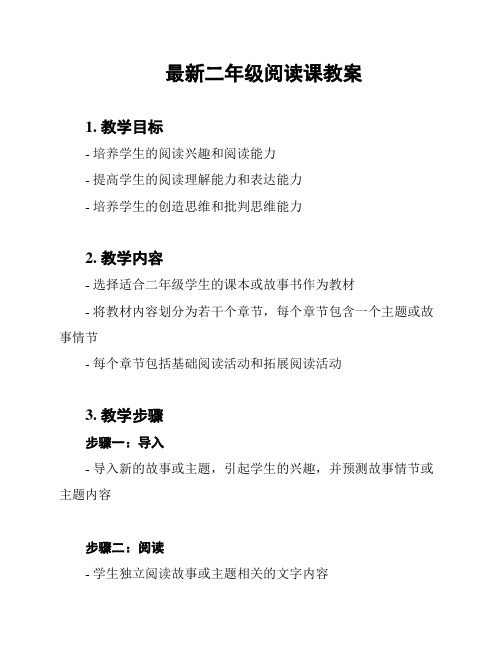 最新二年级阅读课教案

1. 教学目标

- 培养学生的阅读兴趣和阅读能力

- 提高学生的阅读理解能力和表达能力

- 培养学生的创造思维和批判思维能力

2. 教学内容

- 选择适合二年级学生的课本或故事书作为教材

- 将教材内容划分为若干个章节，每个章节包含一个主题或故事情节

- 每个章节包括基础阅读活动和拓展阅读活动

3. 教学步骤

步骤一：导入

- 导入新的故事或主题，引起学生的兴趣，并预测故事情节或主题内容

步骤二：阅读

- 学生独立阅读故事或主题相关的文字内容